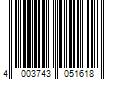 4 003743 051618